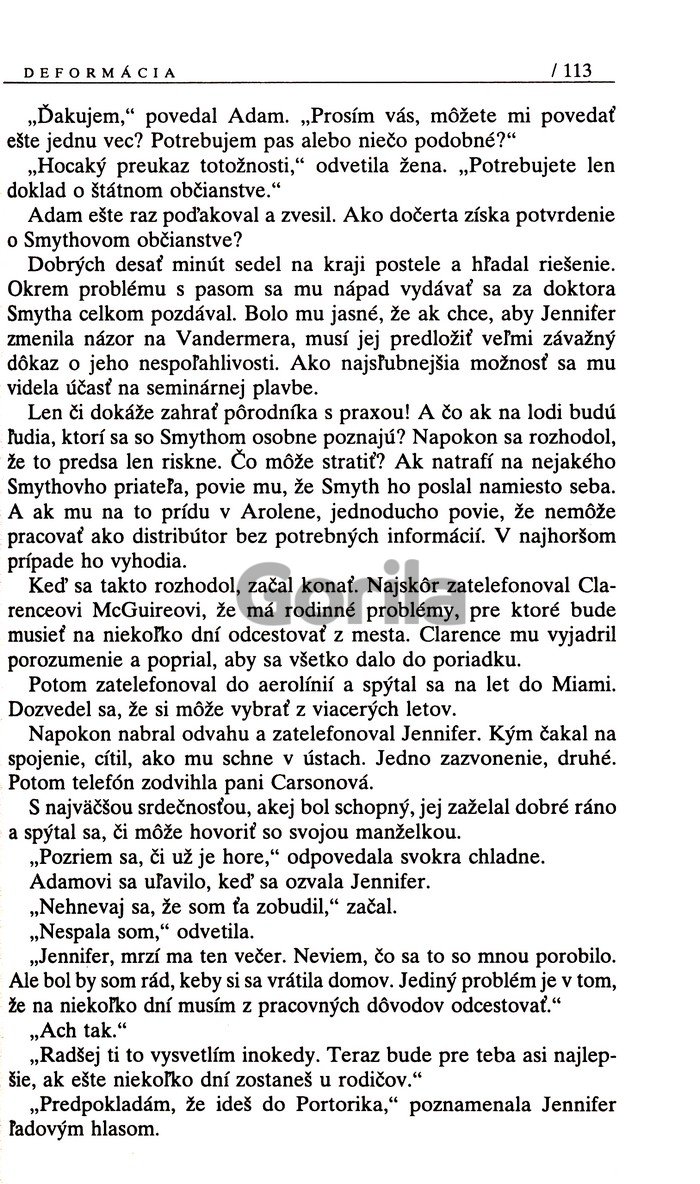 DEFORMÁCIA / 113

„Ďakujem," povedal Adam. „Prosím vás, môžete mi povedať ešte jednu vec? Potrebujem pas alebo niečo podobné?"

„Hocaký preukaz totožnosti," odvetila žena. „Potrebujete len doklad o štátnom občianstve."

Adam ešte raz poďakoval a zvesil. Ako dočerta získa potvrdenie o Smythovom občianstve?

Dobrých desať minút sedel na kraji postele a hľadal riešenie. Okrem problému s pasom sa mu nápad vydávať sa za doktora Smytha celkom pozdával. Bolo mu jasné, že ak chce, aby Jennifer zmenila názor na Vandermera, musí jej predložiť veľmi závažný dôkaz o jeho nespoľahlivosti. Ako najsľubnejšia možnosť sa mu videla účasť na seminárnej plavbe.

Len či dokáže zahrať pôrodníka s praxou! A čo ak na lodi budú ľudia, ktorí sa so Smythom osobne poznajú? Napokon sa rozhodol, že to predsa len riskne. Čo môže stratiť? Ak natrafí na nejakého Smythovho priateľa, povie mu, že Smyth ho poslal namiesto seba. A ak mu na to prídu v Arolene, jednoducho povie, že nemôže pracovať ako distribútor bez potrebných informácií. V najhoršom prípade ho vyhodia.

Keď sa takto rozhodol, začal konať. Najskôr zatelefonoval Clarenceovi McGuireovi, že má rodinné problémy, pre ktoré bude musieť na niekoľko dní odcestovať z mesta. Clarence mu vyjadril porozumenie a poprial, aby sa všetko dalo do poriadku.

Potom zatelefonoval do aerolínií a spýtal sa na let do Miami. Dozvedel sa, že si môže vybrať z viacerých letov.

Napokon nabral odvahu a zatelefonoval Jennifer. Kým čakal na spojenie, cítil, ako mu schne v ústach. Jedno zazvonenie, druhé. Potom telefón zodvihla pani Carsonová.

S najväčšou srdečnosťou, akej bol schopný, jej zaželal dobré ráno a spýtal sa, či môže hovoriť so svojou manželkou.

„Pozriem sa, či už je hore," odpovedala svokra chladne.

Adamovi sa uľavilo, keď sa ozvala Jennifer.

„Nehnevaj sa, že som ťa zobudil," začal.

„Nespala som," odvetila.

„Jennifer, mrzí ma ten večer. Neviem, čo sa to so mnou porobilo. Ale bol by som rád, keby si sa vrátila domov. Jediný problém je v tom, že na niekoľko dní musím z pracovných dôvodov odcestovať."

„Ach tak."

„Radšej ti to vysvetlím inokedy. Teraz bude pre teba asi najlepšie, ak ešte niekoľko dní zostaneš u rodičov."

„Predpokladám, že ideš do Portorika," poznamenala Jennifer ľadovým hlasom.

Gorila